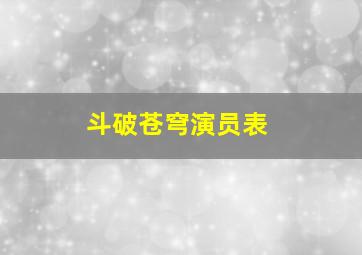 斗破苍穹演员表